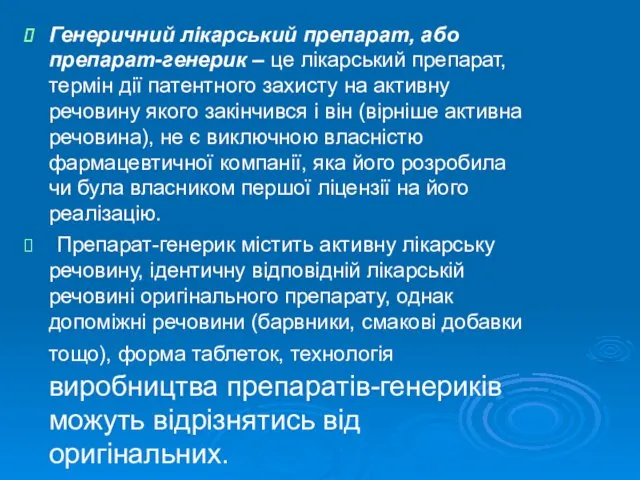 Генеричний лікарський препарат, або препарат-генерик – це лікарський препарат, термін дії патентного захисту на активну речовину якого закінчився і він (вірніше активна речовина), не є виключною власністю фармацевтичної компанії, яка його розробила чи була власником першої ліцензії на його реалізацію.

Препарат-генерик містить активну лікарську речовину, ідентичну відповідній лікарській речовині оригінального препарату, однак допоміжні речовини (барвники, смакові добавки тощо), форма таблеток, технологія виробництва препаратів-генериків можуть відрізнятись від оригінальних.